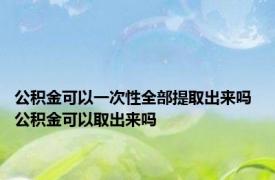 公积金可以一次性全部提取出来吗 公积金可以取出来吗